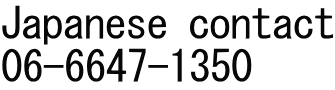 Japanese contact
06-6647-1350